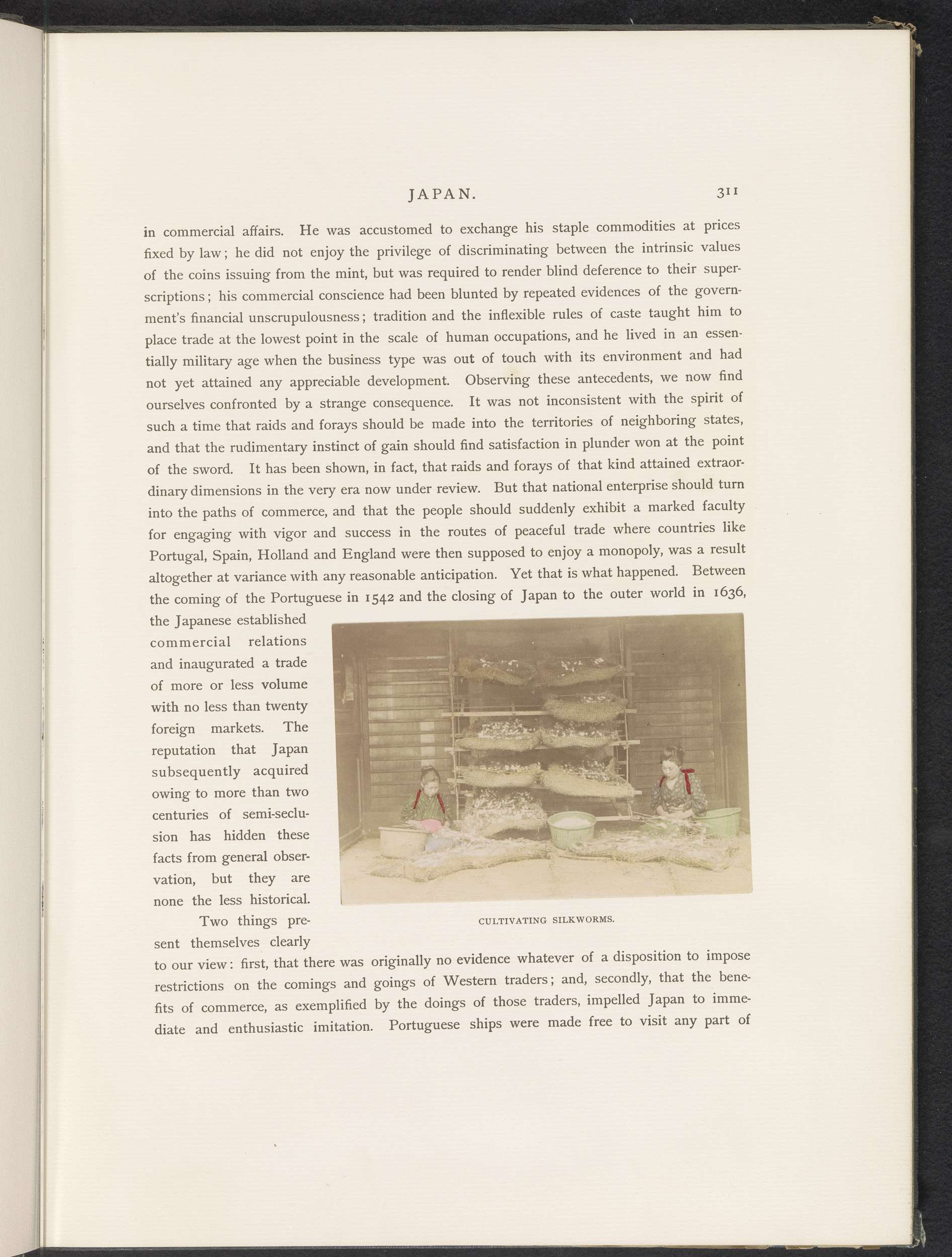 JAPAN. 311

in commercial affairs. He was accustomed to exchange his staple commodities at prices fixed by law; he did not enjoy the privilege of discriminating between the intrinsic values of the coins issuing from the mint, but was required to render blind deference to their superscriptions; his commercial conscience had been blunted by repeated evidences of the government's financial unscrupulousness; tradition and the inflexible rules of caste taught him to place trade at the lowest point in the scale of human occupations, and he lived in an essentially military age when the business type was out of touch with its environment and had not yet attained any appreciable development. Observing these antecedents, we now find ourselves confronted by a strange consequence. It was not inconsistent with the spirit of such a time that raids and forays should be made into the territories of neighboring states, and that the rudimentary instinct of gain should find satisfaction in plunder won at the point of the sword. It has been shown, in fact, that raids and forays of that kind attained extraordinary dimensions in the very era now under review. But that national enterprise should turn into the paths of commerce, and that the people should suddenly exhibit a marked faculty for engaging with vigor and success in the routes of peaceful trade where countries like Portugal, Spain, Holland and England were then supposed to enjoy a monopoly, was a result altogether at variance with any reasonable anticipation. Yet that is what happened. Between the coming of the Portuguese in 1542 and the closing of Japan to the outer world in 1636, the Japanese established commercial relations and inaugurated a trade of more or less volume with no less than twenty foreign markets. The reputation that Japan subsequently acquired owing to more than two centuries of semi-seclusion has hidden these facts from general observation, but they are none the less historical.

CULTIVATING SILKWORMS.

Two things present themselves clearly to our view: first, that there was originally no evidence whatever of a disposition to impose restrictions on the comings and goings of Western traders; and, secondly, that the benefits of commerce, as exemplified by the doings of those traders, impelled Japan to immediate and enthusiastic imitation. Portuguese ships were made free to visit any part of